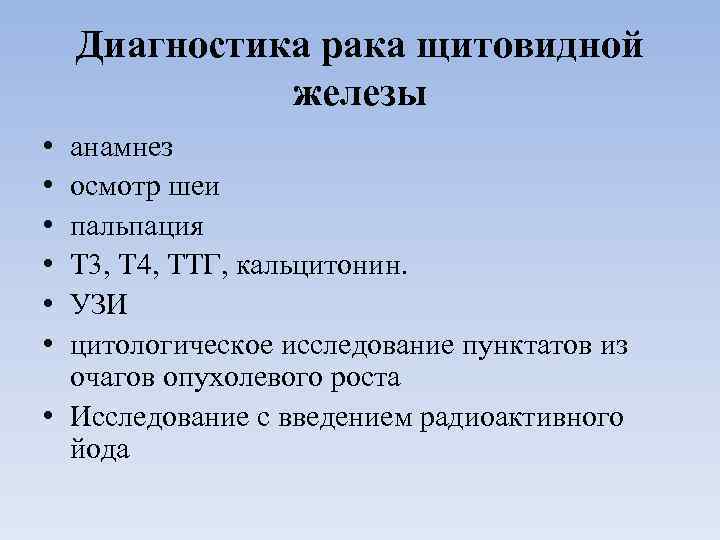 Диагностика рака щитовидной железы

• анамнез
• осмотр шеи
• пальпация
• Т3, Т4, ТТГ, кальцитонин.
• УЗИ
• цитологическое исследование пунктатов из очагов опухолевого роста
• Исследование с введением радиоактивного йода